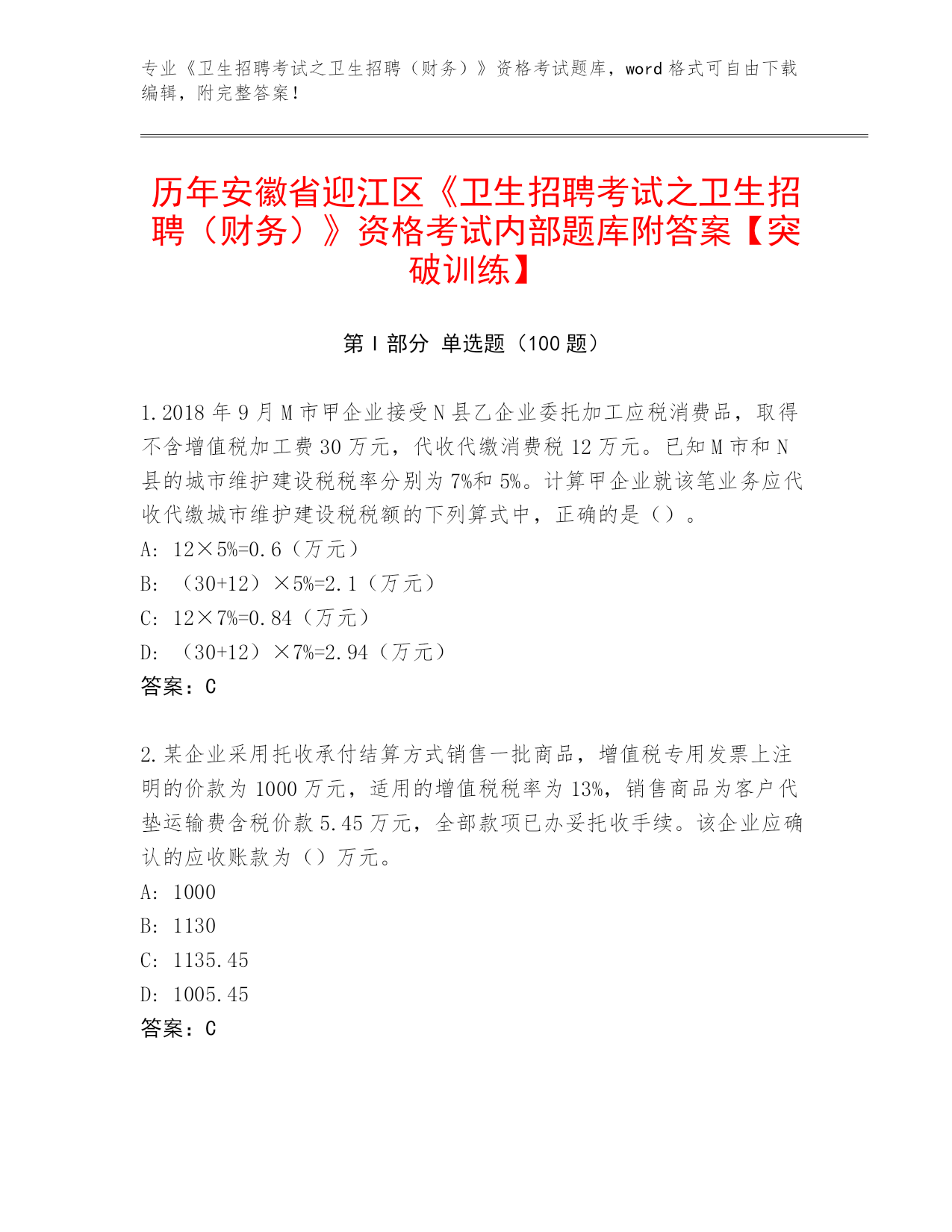 专业《卫生招聘考试之卫生招聘（财务）》资格考试题库，word 格式可自由下载编辑，附完整答案！

历年安徽省迎江区《卫生招聘考试之卫生招聘（财务）》资格考试内部题库附答案【突破训练】

第 I 部分 单选题（100 题）

1. 2018 年 9 月 M 市甲企业接受 N 县乙企业委托加工应税消费品，取得不含增值税加工费 30 万元，代收代缴消费税 12 万元。已知 M 市和 N 县的城市维护建设税税率分别为 7%和 5%。计算甲企业就该笔业务应代收代缴城市维护建设税税额的下列算式中，正确的是（）。
A: 12×5%=0.6（万元）
B: （30+12）×5%=2.1（万元）
C: 12×7%=0.84（万元）
D: （30+12）×7%=2.94（万元）
答案：C

2. 某企业采用托收承付结算方式销售一批商品，增值税专用发票上注明的价款为 1000 万元，适用的增值税税率为 13%，销售商品为客户代垫运输费含税价款 5.45 万元，全部款项已办妥托收手续。该企业应确认的应收账款为（）万元。
A: 1000
B: 1130
C: 1135.45
D: 1005.45
答案：C